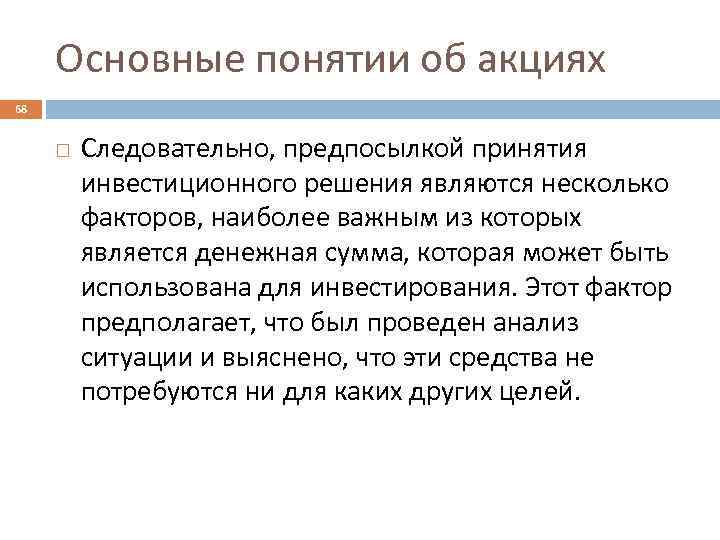 Основные понятии об акциях

68

Следовательно, предпосылкой принятия инвестиционного решения являются несколько факторов, наиболее важным из которых является денежная сумма, которая может быть использована для инвестирования. Этот фактор предполагает, что был проведен анализ ситуации и выяснено, что эти средства не потребуются ни для каких других целей.